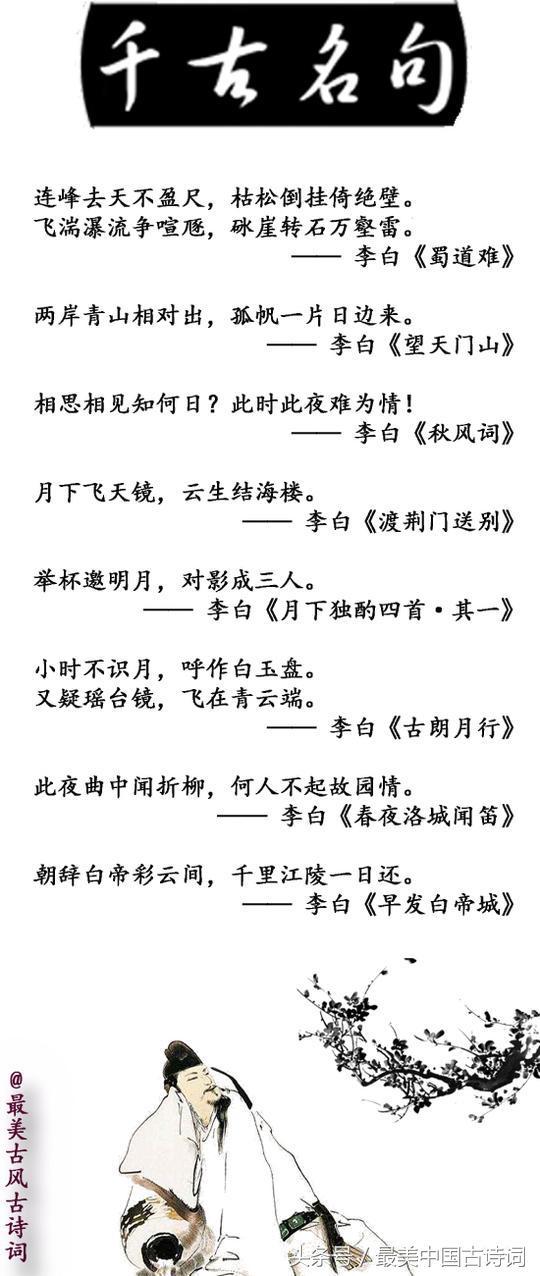 千古名句

连峰去天不盈尺，枯松倒挂倚绝壁。
飞湍瀑流争喧豗，砯崖转石万壑雷。
—— 李白《蜀道难》

两岸青山相对出，孤帆一片日边来。
—— 李白《望天门山》

相思相见知何日？此时此夜难为情！
—— 李白《秋风词》

月下飞天镜，云生结海楼。
—— 李白《渡荆门送别》

举杯邀明月，对影成三人。
—— 李白《月下独酌四首·其一》

小时不识月，呼作白玉盘。
又疑瑶台镜，飞在青云端。
—— 李白《古朗月行》

此夜曲中闻折柳，何人不起故园情。
—— 李白《春夜洛城闻笛》

朝辞白帝彩云间，千里江陵一日还。
—— 李白《早发白帝城》

@最美古风古诗词

头条号 / 最美中国古诗词